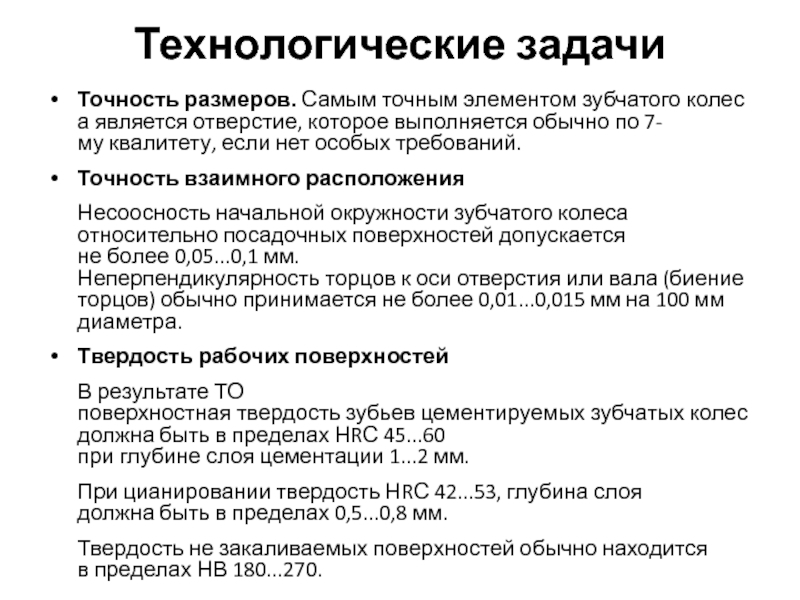 Технологические задачи

• **Точность размеров.** Самым точным элементом зубчатого колес а является отверстие, которое выполняется обычно по 7-му квалитету, если нет особых требований.

• **Точность взаимного расположения**

Несоосность начальной окружности зубчатого колеса относительно посадочных поверхностей допускается не более 0,05...0,1 мм.
Неперпендикулярность торцов к оси отверстия или вала (биение торцов) обычно принимается не более 0,01...0,015 мм на 100 мм диаметра.

• **Твердость рабочих поверхностей**

В результате ТО поверхностная твердость зубьев цементируемых зубчатых колес должна быть в пределах HRC 45...60 при глубине слоя цементации 1...2 мм.

При цианировании твердость HRC 42...53, глубина слоя должна быть в пределах 0,5...0,8 мм.

Твердость не закаливаемых поверхностей обычно находится в пределах НВ 180...270.